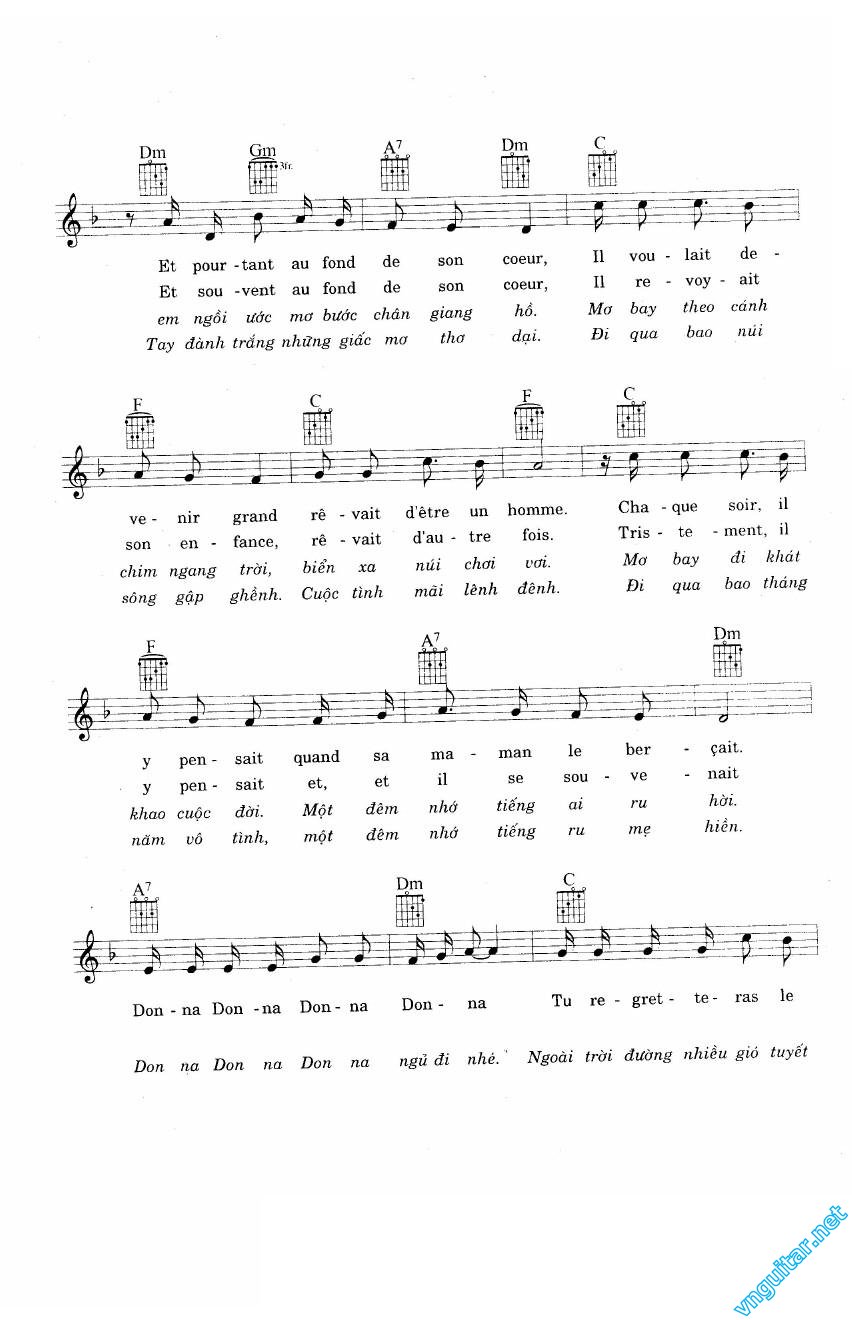 Dm Gm 3fr. A7 Dm C

Et pour - tant au fond de son coeur, Il vou - lait de -
Et sou - vent au fond de son coeur, Il re - voy - ait
em ngồi ước mơ bước chân giang hồ. Mơ bay theo cánh
Tay đành trắng những giấc mơ thơ dại. Đi qua bao núi

F C F C

ve - nir grand rê - vait d'être un homme. Cha - que soir, il
son en - fance, rê - vait d'au - tre fois. Tris - te - ment, il
chim ngang trời, biển xa núi chơi vơi. Mơ bay đi khát
sông gập ghềnh. Cuộc tình mãi lênh đênh. Đi qua bao tháng

F A7 Dm

y pen - sait quand sa ma - man le ber - çait.
y pen - sait et, et il se sou - ve - nait
khao cuộc đời. Một đêm nhớ tiếng ai ru hời.
năm vô tình, một đêm nhớ tiếng ru mẹ hiền.

A7 Dm C

Don - na Don - na Don - na Don - na Tu re - gret - te - ras le

Don na Don na Don na ngủ đi nhé. Ngoài trời đường nhiều gió tuyết

vnguitar.net